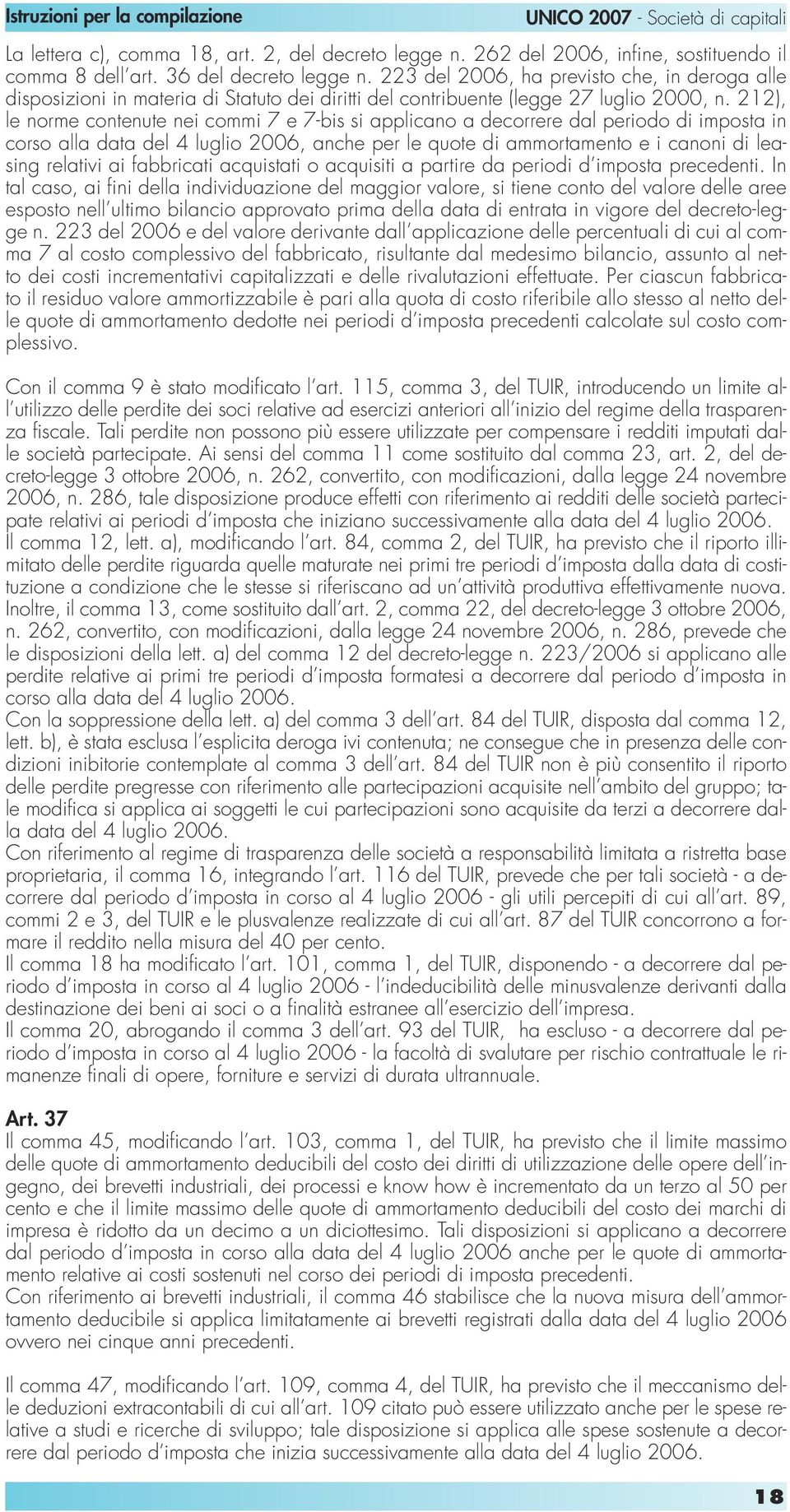 Istruzioni per la compilazione

UNICO 2007 - Società di capitali

La lettera c), comma 18, art. 2, del decreto legge n. 262 del 2006, infine, sostituendo il comma 8 dell'art. 36 del decreto legge n. 223 del 2006, ha previsto che, in deroga alle disposizioni in materia di Statuto dei diritti del contribuente (legge 27 luglio 2000, n. 212), le norme contenute nei commi 7 e 7-bis si applicano a decorrere dal periodo di imposta in corso alla data del 4 luglio 2006, anche per le quote di ammortamento e i canoni di leasing relativi ai fabbricati acquistati o acquisiti a partire da periodi d'imposta precedenti. In tal caso, ai fini della individuazione del maggior valore, si tiene conto del valore delle aree esposto nell'ultimo bilancio approvato prima della data di entrata in vigore del decreto-legge n. 223 del 2006 e del valore derivante dall'applicazione delle percentuali di cui al comma 7 al costo complessivo del fabbricato, risultante dal medesimo bilancio, assunto al netto dei costi incrementativi capitalizzati e delle rivalutazioni effettuate. Per ciascun fabbricato il residuo valore ammortizzabile è pari alla quota di costo riferibile allo stesso al netto delle quote di ammortamento dedotte nei periodi d'imposta precedenti calcolate sul costo complessivo.

Con il comma 9 è stato modificato l'art. 115, comma 3, del TUIR, introducendo un limite all'utilizzo delle perdite dei soci relative ad esercizi anteriori all'inizio del regime della trasparenza fiscale. Tali perdite non possono più essere utilizzate per compensare i redditi imputati dalle società partecipate. Ai sensi del comma 11 come sostituito dal comma 23, art. 2, del decreto-legge 3 ottobre 2006, n. 262, convertito, con modificazioni, dalla legge 24 novembre 2006, n. 286, tale disposizione produce effetti con riferimento ai redditi delle società partecipate relativi ai periodi d'imposta che iniziano successivamente alla data del 4 luglio 2006.
Il comma 12, lett. a), modificando l'art. 84, comma 2, del TUIR, ha previsto che il riporto illimitato delle perdite riguarda quelle maturate nei primi tre periodi d'imposta dalla data di costituzione a condizione che le stesse si riferiscano ad un'attività produttiva effettivamente nuova. Inoltre, il comma 13, come sostituito dall'art. 2, comma 22, del decreto-legge 3 ottobre 2006, n. 262, convertito, con modificazioni, dalla legge 24 novembre 2006, n. 286, prevede che le disposizioni della lett. a) del comma 12 del decreto-legge n. 223/2006 si applicano alle perdite relative ai primi tre periodi d'imposta formatesi a decorrere dal periodo d'imposta in corso alla data del 4 luglio 2006.
Con la soppressione della lett. a) del comma 3 dell'art. 84 del TUIR, disposta dal comma 12, lett. b), è stata esclusa l'esplicita deroga ivi contenuta; ne consegue che in presenza delle condizioni inibitorie contemplate al comma 3 dell'art. 84 del TUIR non è più consentito il riporto delle perdite pregresse con riferimento alle partecipazioni acquisite nell'ambito del gruppo; tale modifica si applica ai soggetti le cui partecipazioni sono acquisite da terzi a decorrere dalla data del 4 luglio 2006.
Con riferimento al regime di trasparenza delle società a responsabilità limitata a ristretta base proprietaria, il comma 16, integrando l'art. 116 del TUIR, prevede che per tali società - a decorrere dal periodo d'imposta in corso al 4 luglio 2006 - gli utili percepiti di cui all'art. 89, commi 2 e 3, del TUIR e le plusvalenze realizzate di cui all'art. 87 del TUIR concorrono a formare il reddito nella misura del 40 per cento.
Il comma 18 ha modificato l'art. 101, comma 1, del TUIR, disponendo - a decorrere dal periodo d'imposta in corso al 4 luglio 2006 - l'indeducibilità delle minusvalenze derivanti dalla destinazione dei beni ai soci o a finalità estranee all'esercizio dell'impresa.
Il comma 20, abrogando il comma 3 dell'art. 93 del TUIR, ha escluso - a decorrere dal periodo d'imposta in corso al 4 luglio 2006 - la facoltà di svalutare per rischio contrattuale le rimanenze finali di opere, forniture e servizi di durata ultrannuale.

Art. 37
Il comma 45, modificando l'art. 103, comma 1, del TUIR, ha previsto che il limite massimo delle quote di ammortamento deducibili del costo dei diritti di utilizzazione delle opere dell'ingegno, dei brevetti industriali, dei processi e know how è incrementato da un terzo al 50 per cento e che il limite massimo delle quote di ammortamento deducibili del costo dei marchi di impresa è ridotto da un decimo a un diciottesimo. Tali disposizioni si applicano a decorrere dal periodo d'imposta in corso alla data del 4 luglio 2006 anche per le quote di ammortamento relative ai costi sostenuti nel corso dei periodi di imposta precedenti.
Con riferimento ai brevetti industriali, il comma 46 stabilisce che la nuova misura dell'ammortamento deducibile si applica limitatamente ai brevetti registrati dalla data del 4 luglio 2006 ovvero nei cinque anni precedenti.

Il comma 47, modificando l'art. 109, comma 4, del TUIR, ha previsto che il meccanismo delle deduzioni extracontabili di cui all'art. 109 citato può essere utilizzato anche per le spese relative a studi e ricerche di sviluppo; tale disposizione si applica alle spese sostenute a decorrere dal periodo d'imposta che inizia successivamente alla data del 4 luglio 2006.

18